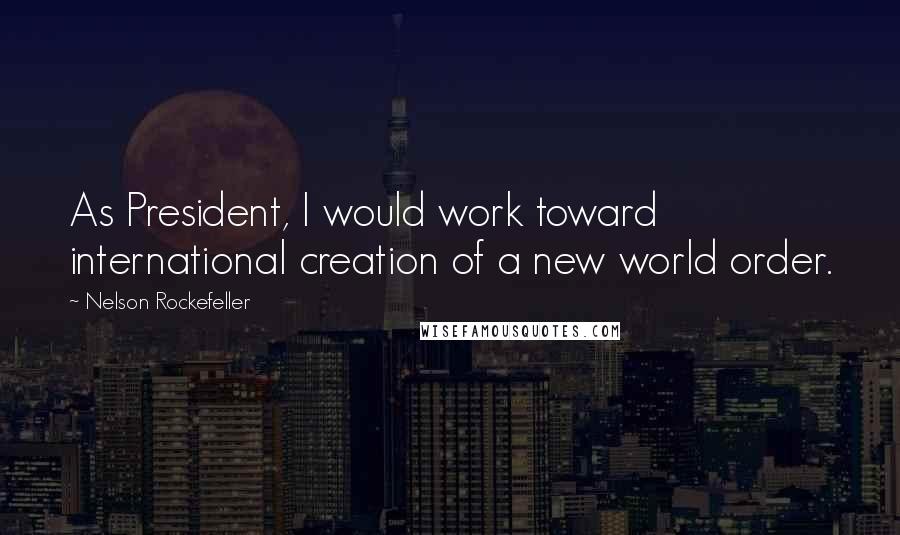 As President, I would work toward international creation of a new world order.

~ Nelson Rockefeller

WISEFAMOUSQUOTES.COM